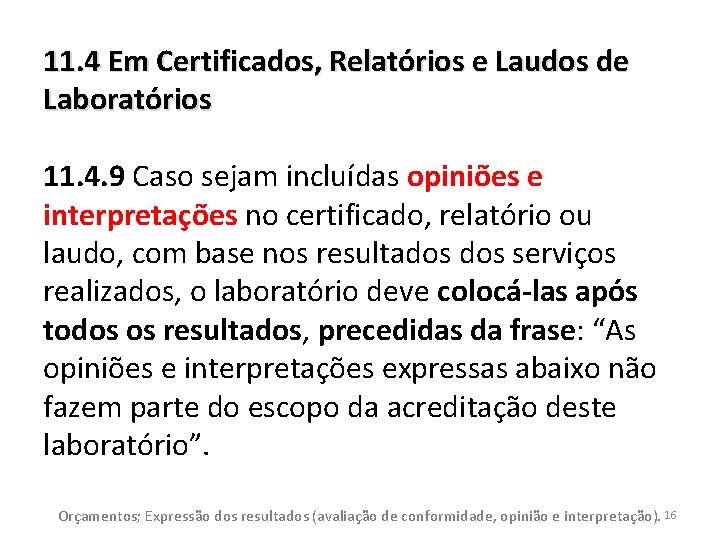 11.4 Em Certificados, Relatórios e Laudos de Laboratórios

11.4.9 Caso sejam incluídas opiniões e interpretações no certificado, relatório ou laudo, com base nos resultados dos serviços realizados, o laboratório deve colocá-las após todos os resultados, precedidas da frase: “As opiniões e interpretações expressas abaixo não fazem parte do escopo da acreditação deste laboratório”.

Orçamentos; Expressão dos resultados (avaliação de conformidade, opinião e interpretação). 16